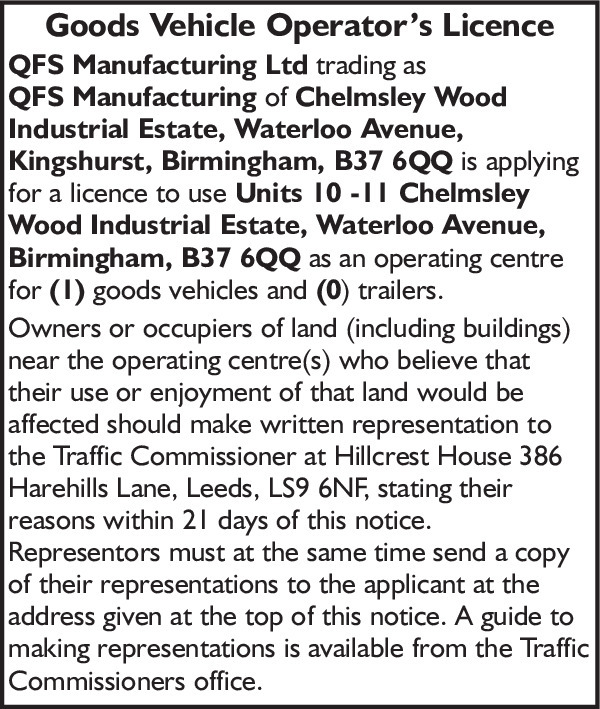 Goods Vehicle Operator's Licence

QFS Manufacturing Ltd trading as QFS Manufacturing of Chelmsley Wood Industrial Estate, Waterloo Avenue, Kingshurst, Birmingham, B37 6QQ is applying for a licence to use Units 10 -11 Chelmsley Wood Industrial Estate, Waterloo Avenue, Birmingham, B37 6QQ as an operating centre for (1) goods vehicles and (0) trailers.

Owners or occupiers of land (including buildings) near the operating centre(s) who believe that their use or enjoyment of that land would be affected should make written representation to the Traffic Commissioner at Hillcrest House 386 Harehills Lane, Leeds, LS9 6NF, stating their reasons within 21 days of this notice. Representors must at the same time send a copy of their representations to the applicant at the address given at the top of this notice. A guide to making representations is available from the Traffic Commissioners office.